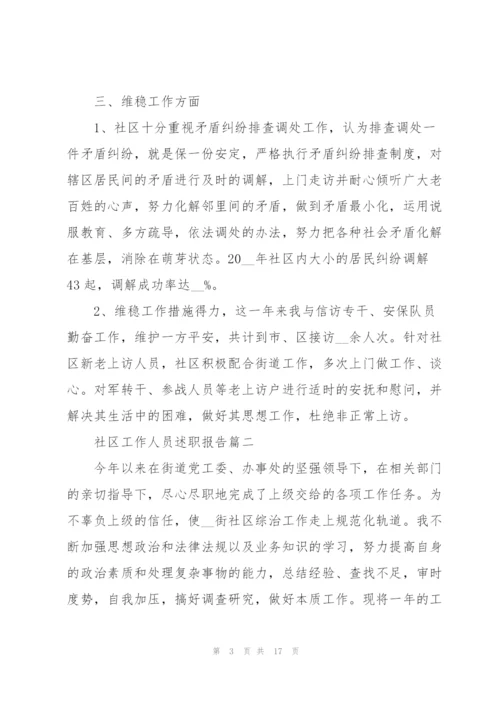 三、维稳工作方面

1、社区十分重视矛盾纠纷排查调处工作，认为排查调处一件矛盾纠纷，就是保一份安定，严格执行矛盾纠纷排查制度，对辖区居民间的矛盾进行及时的调解，上门走访并耐心倾听广大老百姓的心声，努力化解邻里间的矛盾，做到矛盾最小化，运用说服教育、多方疏导，依法调处的办法，努力把各种社会矛盾化解在基层，消除在萌芽状态。20__年社区内大小的居民纠纷调解43起，调解成功率达__%。

2、维稳工作措施得力，这一年来我与信访专干、安保队员勤奋工作，维护一方平安，共计到市、区接访__余人次。针对社区新老上访人员，社区积极配合街道工作，多次上门做工作、谈心。对军转干、参战人员等老上访户进行适时的安抚和慰问，并解决其生活中的困难，做好其思想工作，杜绝非正常上访。

社区工作人员述职报告篇二

今年以来在街道党工委、办事处的坚强领导下，在相关部门的亲切指导下，尽心尽职地完成了上级交给的各项工作任务。为不辜负上级的信任，使__街社区综治工作走上规范化轨道。我不断加强思想政治和法律法规以及业务知识的学习，努力提高自身的政治素质和处理复杂事物的能力，总结经验、查找不足，审时度势，自我加压，搞好调查研究，做好本质工作。现将一年的工

第 3 页 共 17 页